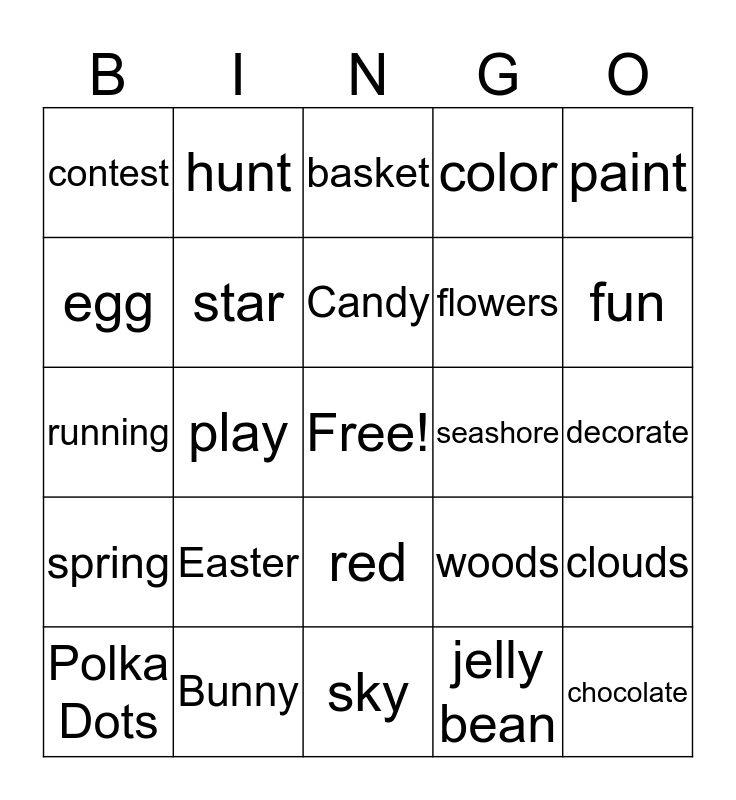 | B | I | N | G | O |
|---|---|---|---|---|
| contest | hunt | basket | color | paint |
| egg | star | Candy | flowers | fun |
| running | play | Free! | seashore | decorate |
| spring | Easter | red | woods | clouds |
| Polka Dots | Bunny | sky | jelly bean | chocolate |